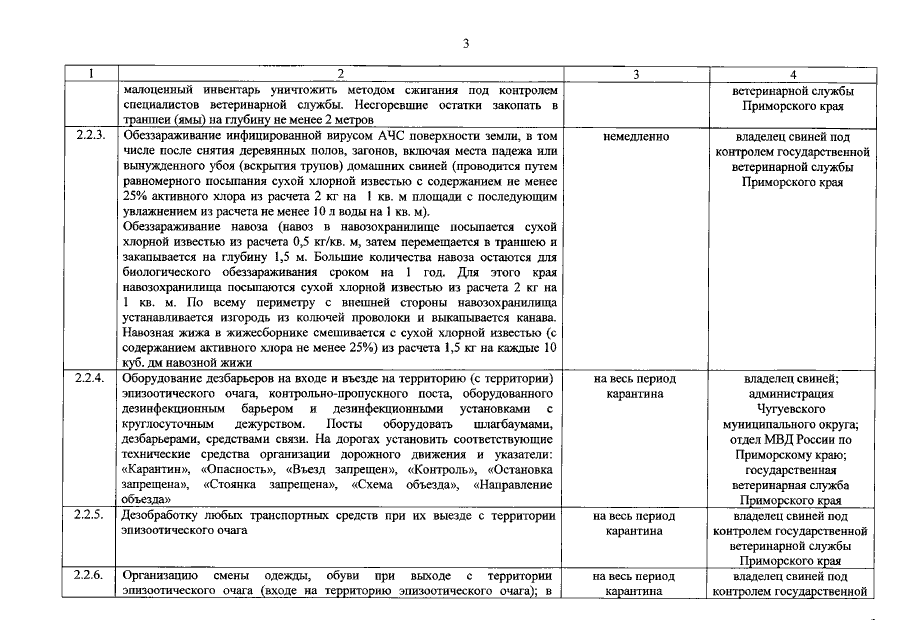 3

| 1 | 2 | 3 | 4 |
|---|---|---|---|
|  | малоценный инвентарь уничтожить методом сжигания под контролем специалистов ветеринарной службы. Несгоревшие остатки закопать в траншеи (ямы) на глубину не менее 2 метров |  | ветеринарной службы Приморского края |
| 2.2.3. | Обеззараживание инфицированной вирусом АЧС поверхности земли, в том числе после снятия деревянных полов, загонов, включая места падежа или вынужденного убоя (вскрытия трупов) домашних свиней (проводится путем равномерного посыпания сухой хлорной известью с содержанием не менее 25% активного хлора из расчета 2 кг на 1 кв. м площади с последующим увлажнением из расчета не менее 10 л воды на 1 кв. м). Обеззараживание навоза (навоз в навозохранилище посыпается сухой хлорной известью из расчета 0,5 кг/кв. м, затем перемещается в траншею и закапывается на глубину 1,5 м. Большие количества навоза остаются для биологического обеззараживания сроком на 1 год. Для этого края навозохранилища посыпаются сухой хлорной известью из расчета 2 кг на 1 кв. м. По всему периметру с внешней стороны навозохранилища устанавливается изгородь из колючей проволоки и выкапывается канава. Навозная жижа в жижесборнике смешивается с сухой хлорной известью (с содержанием активного хлора не менее 25%) из расчета 1,5 кг на каждые 10 куб. дм навозной жижи | немедленно | владелец свиней под контролем государственной ветеринарной службы Приморского края |
| 2.2.4. | Оборудование дезбарьеров на входе и въезде на территорию (с территории) эпизоотического очага, контрольно-пропускного поста, оборудованного дезинфекционным барьером и дезинфекционными установками с круглосуточным дежурством. Посты оборудовать шлагбаумами, дезбарьерами, средствами связи. На дорогах установить соответствующие технические средства организации дорожного движения и указатели: «Карантин», «Опасность», «Въезд запрещен», «Контроль», «Остановка запрещена», «Стоянка запрещена», «Схема объезда», «Направление объезда» | на весь период карантина | владелец свиней; администрация Чугуевского муниципального округа; отдел МВД России по Приморскому краю; государственная ветеринарная служба Приморского края |
| 2.2.5. | Дезобработку любых транспортных средств при их выезде с территории эпизоотического очага | на весь период карантина | владелец свиней под контролем государственной ветеринарной службы Приморского края |
| 2.2.6. | Организацию смены одежды, обуви при выходе с территории эпизоотического очага (входе на территорию эпизоотического очага); в | на весь период карантина | владелец свиней под контролем государственной |